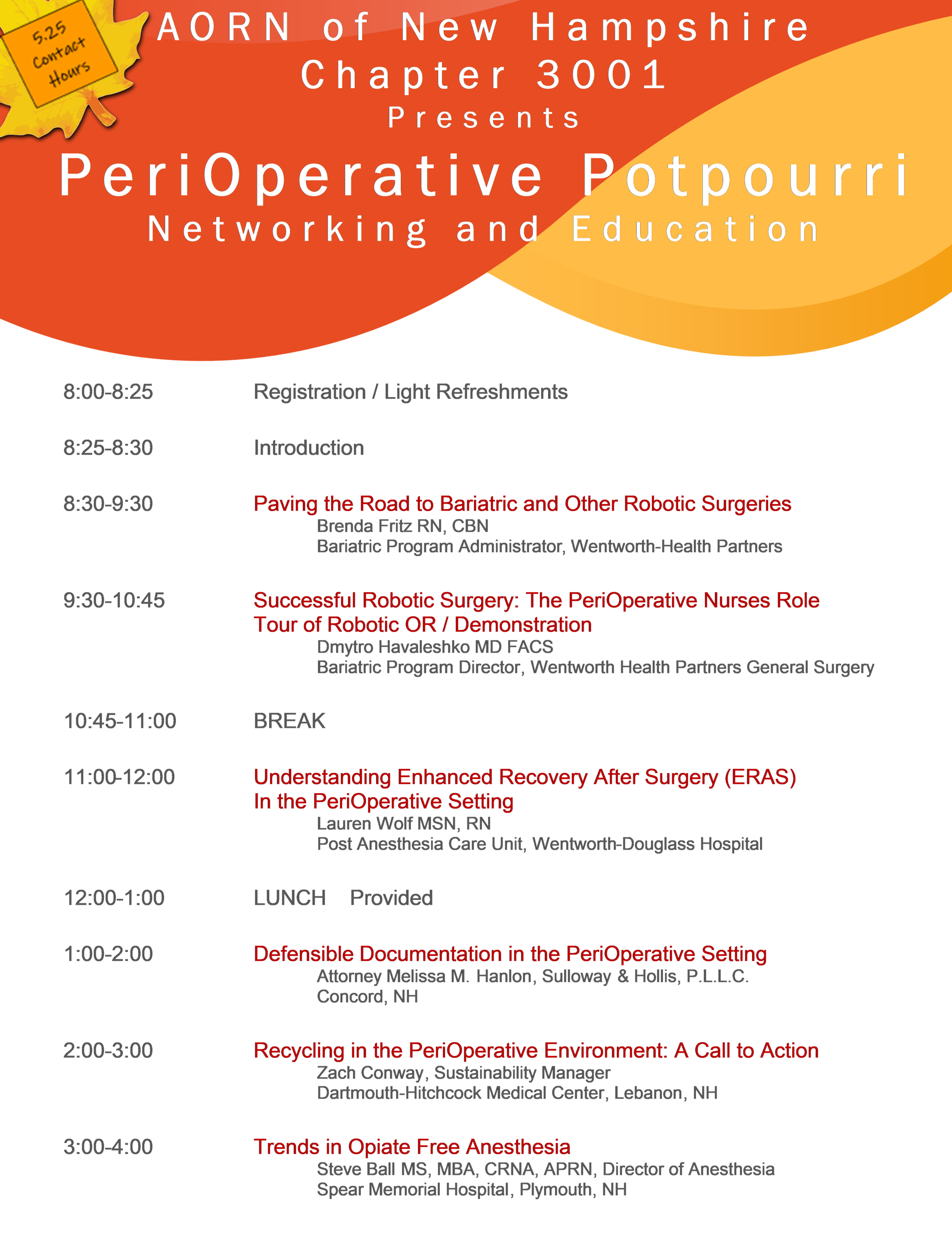 5.25 Contact Hours

AORN of New Hampshire
Chapter 3001
Presents
PeriOperative Potpourri
Networking and Education

8:00-8:25 Registration / Light Refreshments

8:25-8:30 Introduction

8:30-9:30 Paving the Road to Bariatric and Other Robotic Surgeries
Brenda Fritz RN, CBN
Bariatric Program Administrator, Wentworth-Health Partners

9:30-10:45 Successful Robotic Surgery: The PeriOperative Nurses Role
Tour of Robotic OR / Demonstration
Dmytro Havaleshko MD FACS
Bariatric Program Director, Wentworth Health Partners General Surgery

10:45-11:00 BREAK

11:00-12:00 Understanding Enhanced Recovery After Surgery (ERAS)
In the PeriOperative Setting
Lauren Wolf MSN, RN
Post Anesthesia Care Unit, Wentworth-Douglass Hospital

12:00-1:00 LUNCH Provided

1:00-2:00 Defensible Documentation in the PeriOperative Setting
Attorney Melissa M. Hanlon, Sulloway & Hollis, P.L.L.C.
Concord, NH

2:00-3:00 Recycling in the PeriOperative Environment: A Call to Action
Zach Conway, Sustainability Manager
Dartmouth-Hitchcock Medical Center, Lebanon, NH

3:00-4:00 Trends in Opiate Free Anesthesia
Steve Ball MS, MBA, CRNA, APRN, Director of Anesthesia
Spear Memorial Hospital, Plymouth, NH